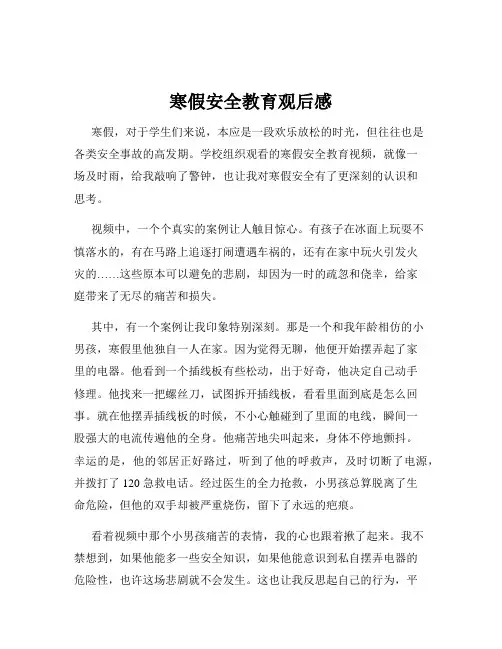 寒假安全教育观后感

寒假，对于学生们来说，本应是一段欢乐放松的时光，但往往也是各类安全事故的高发期。学校组织观看的寒假安全教育视频，就像一场及时雨，给我敲响了警钟，也让我对寒假安全有了更深刻的认识和思考。

视频中，一个个真实的案例让人触目惊心。有孩子在冰面上玩耍不慎落水的，有在马路上追逐打闹遭遇车祸的，还有在家中玩火引发火灾的……这些原本可以避免的悲剧，却因为一时的疏忽和侥幸，给家庭带来了无尽的痛苦和损失。

其中，有一个案例让我印象特别深刻。那是一个和我年龄相仿的小男孩，寒假里他独自一人在家。因为觉得无聊，他便开始摆弄起了家里的电器。他看到一个插线板有些松动，出于好奇，他决定自己动手修理。他找来一把螺丝刀，试图拆开插线板，看看里面到底是怎么回事。就在他摆弄插线板的时候，不小心触碰到了里面的电线，瞬间一股强大的电流传遍他的全身。他痛苦地尖叫起来，身体不停地颤抖。幸运的是，他的邻居正好路过，听到了他的呼救声，及时切断了电源，并拨打了 120 急救电话。经过医生的全力抢救，小男孩总算脱离了生命危险，但他的双手却被严重烧伤，留下了永远的疤痕。

看着视频中那个小男孩痛苦的表情，我的心也跟着揪了起来。我不禁想到，如果他能多一些安全知识，如果他能意识到私自摆弄电器的危险性，也许这场悲剧就不会发生。这也让我反思起自己的行为，平